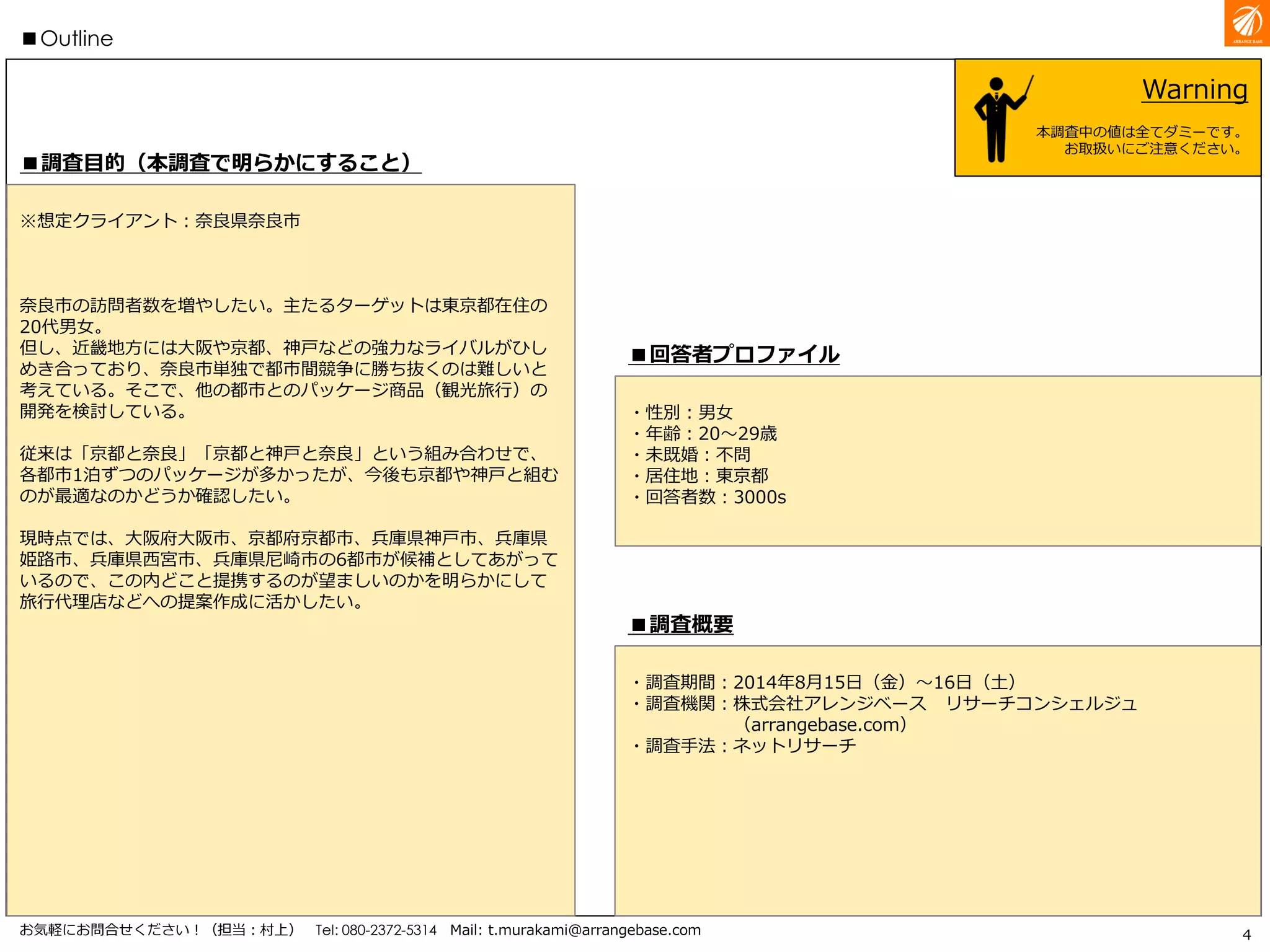 ■Outline

ARRANGE BASE

Warning

本調査中の値は全てダミーです。
お取扱いにご注意ください。

■調査目的（本調査で明らかにすること）

※想定クライアント：奈良県奈良市

奈良市の訪問者数を増やしたい。主たるターゲットは東京都在住の20代男女。
但し、近畿地方には大阪や京都、神戸などの強力なライバルがひしめき合っており、奈良市単独で都市間競争に勝ち抜くのは難しいと考えている。そこで、他の都市とのパッケージ商品（観光旅行）の開発を検討している。

従来は「京都と奈良」「京都と神戸と奈良」という組み合わせで、各都市1泊ずつのパッケージが多かったが、今後も京都や神戸と組むのが最適なのかどうか確認したい。

現時点では、大阪府大阪市、京都府京都市、兵庫県神戸市、兵庫県姫路市、兵庫県西宮市、兵庫県尼崎市の6都市が候補としてあがっているので、この内どこと提携するのが望ましいのかを明らかにして旅行代理店などへの提案作成に活かしたい。

■回答者プロファイル

・性別：男女
・年齢：20～29歳
・未既婚：不問
・居住地：東京都
・回答者数：3000s

■調査概要

・調査期間：2014年8月15日（金）～16日（土）
・調査機関：株式会社アレンジベース　リサーチコンシェルジュ
（arrangebase.com）
・調査手法：ネットリサーチ

お気軽にお問合せください！（担当：村上）　Tel: 080-2372-5314　Mail: t.murakami@arrangebase.com

4